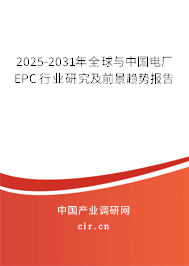 2025-2031年全球与中国电厂EPC行业研究及前景趋势报告

中国产业调研网

cir.cn